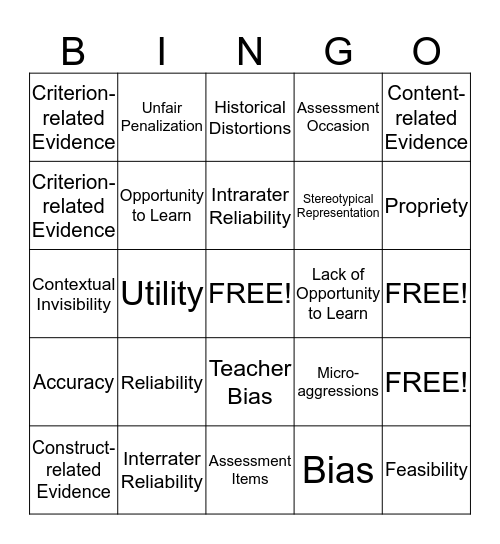 | B | I | N | G | O |
|---|---|---|---|---|
| Criterion-related Evidence | Unfair Penalization | Historical Distortions | Assessment Occasion | Content-related Evidence |
| Criterion-related Evidence | Opportunity to Learn | Intrarater Reliability | Stereotypical Representation | Propriety |
| Contextual Invisibility | Utility | FREE! | Lack of Opportunity to Learn | FREE! |
| Accuracy | Reliability | Teacher Bias | Micro-aggressions | FREE! |
| Construct-related Evidence | Interrater Reliability | Assessment Items | Bias | Feasibility |